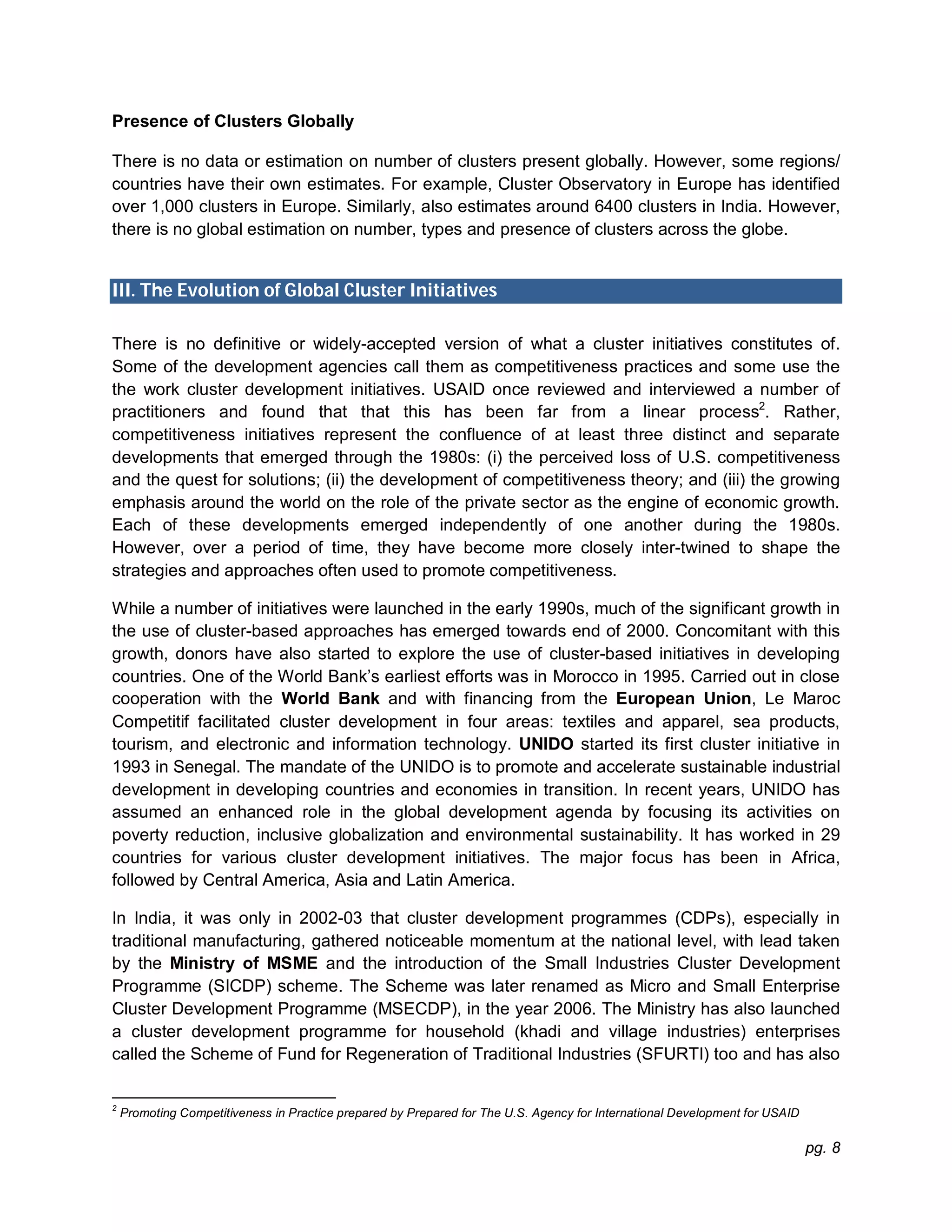 Presence of Clusters Globally

There is no data or estimation on number of clusters present globally. However, some regions/ countries have their own estimates. For example, Cluster Observatory in Europe has identified over 1,000 clusters in Europe. Similarly, also estimates around 6400 clusters in India. However, there is no global estimation on number, types and presence of clusters across the globe.

III. The Evolution of Global Cluster Initiatives

There is no definitive or widely-accepted version of what a cluster initiatives constitutes of. Some of the development agencies call them as competitiveness practices and some use the the work cluster development initiatives. USAID once reviewed and interviewed a number of practitioners and found that that this has been far from a linear process$^2$. Rather, competitiveness initiatives represent the confluence of at least three distinct and separate developments that emerged through the 1980s: (i) the perceived loss of U.S. competitiveness and the quest for solutions; (ii) the development of competitiveness theory; and (iii) the growing emphasis around the world on the role of the private sector as the engine of economic growth. Each of these developments emerged independently of one another during the 1980s. However, over a period of time, they have become more closely inter-twined to shape the strategies and approaches often used to promote competitiveness.

While a number of initiatives were launched in the early 1990s, much of the significant growth in the use of cluster-based approaches has emerged towards end of 2000. Concomitant with this growth, donors have also started to explore the use of cluster-based initiatives in developing countries. One of the World Bank's earliest efforts was in Morocco in 1995. Carried out in close cooperation with the World Bank and with financing from the European Union, Le Maroc Competitif facilitated cluster development in four areas: textiles and apparel, sea products, tourism, and electronic and information technology. UNIDO started its first cluster initiative in 1993 in Senegal. The mandate of the UNIDO is to promote and accelerate sustainable industrial development in developing countries and economies in transition. In recent years, UNIDO has assumed an enhanced role in the global development agenda by focusing its activities on poverty reduction, inclusive globalization and environmental sustainability. It has worked in 29 countries for various cluster development initiatives. The major focus has been in Africa, followed by Central America, Asia and Latin America.

In India, it was only in 2002-03 that cluster development programmes (CDPs), especially in traditional manufacturing, gathered noticeable momentum at the national level, with lead taken by the Ministry of MSME and the introduction of the Small Industries Cluster Development Programme (SICDP) scheme. The Scheme was later renamed as Micro and Small Enterprise Cluster Development Programme (MSECDP), in the year 2006. The Ministry has also launched a cluster development programme for household (khadi and village industries) enterprises called the Scheme of Fund for Regeneration of Traditional Industries (SFURTI) too and has also

$^2$ Promoting Competitiveness in Practice prepared by Prepared for The U.S. Agency for International Development for USAID

pg. 8